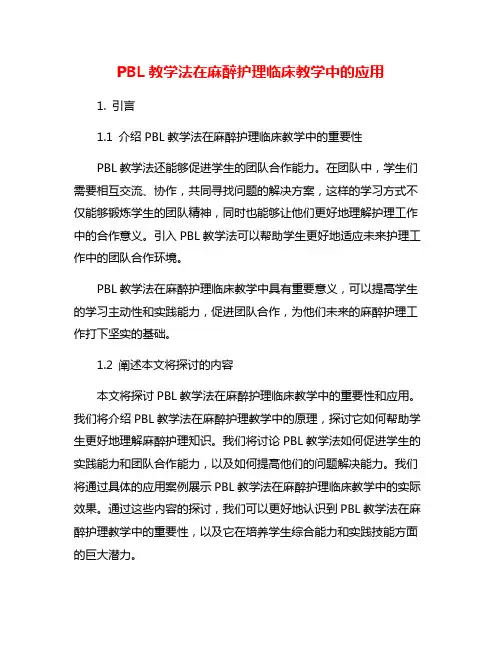 PBL 教学法在麻醉护理临床教学中的应用

1. 引言

1.1 介绍 PBL 教学法在麻醉护理临床教学中的重要性

PBL 教学法还能够促进学生的团队合作能力。在团队中，学生们需要相互交流、协作，共同寻找问题的解决方案，这样的学习方式不仅能够锻炼学生的团队精神，同时也能够让他们更好地理解护理工作中的合作意义。引入 PBL 教学法可以帮助学生更好地适应未来护理工作中的团队合作环境。

PBL 教学法在麻醉护理临床教学中具有重要意义，可以提高学生的学习主动性和实践能力，促进团队合作，为他们未来的麻醉护理工作打下坚实的基础。

1.2 阐述本文将探讨的内容

本文将探讨 PBL 教学法在麻醉护理临床教学中的重要性和应用。我们将介绍 PBL 教学法在麻醉护理教学中的原理，探讨它如何帮助学生更好地理解麻醉护理知识。我们将讨论 PBL 教学法如何促进学生的实践能力和团队合作能力，以及如何提高他们的问题解决能力。我们将通过具体的应用案例展示 PBL 教学法在麻醉护理临床教学中的实际效果。通过这些内容的探讨，我们可以更好地认识到 PBL 教学法在麻醉护理教学中的重要性，以及它在培养学生综合能力和实践技能方面的巨大潜力。